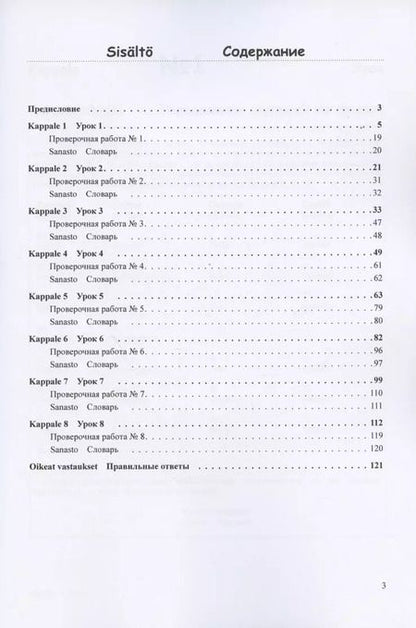 Sisältö Содержание

Предисловие 3

Kappale 1 Урок 1. 5
Проверочная работа № 1. 19
Sanasto Словарь 20

Kappale 2 Урок 2. 21
Проверочная работа № 2. 31
Sanasto Словарь 32

Kappale 3 Урок 3 33
Проверочная работа № 3. 47
Sanasto Словарь 48

Kappale 4 Урок 4 49
Проверочная работа № 4. 61
Sanasto Словарь 62

Kappale 5 Урок 5 63
Проверочная работа № 5. 79
Sanasto Словарь 80

Kappale 6 Урок 6 82
Проверочная работа № 6. 96
Sanasto Словарь 97

Kappale 7 Урок 7 99
Проверочная работа № 7. 110
Sanasto Словарь 111

Kappale 8 Урок 8 112
Проверочная работа № 8. 119
Sanasto Словарь 120

Oikeat vastaukset Правильные ответы 121

3